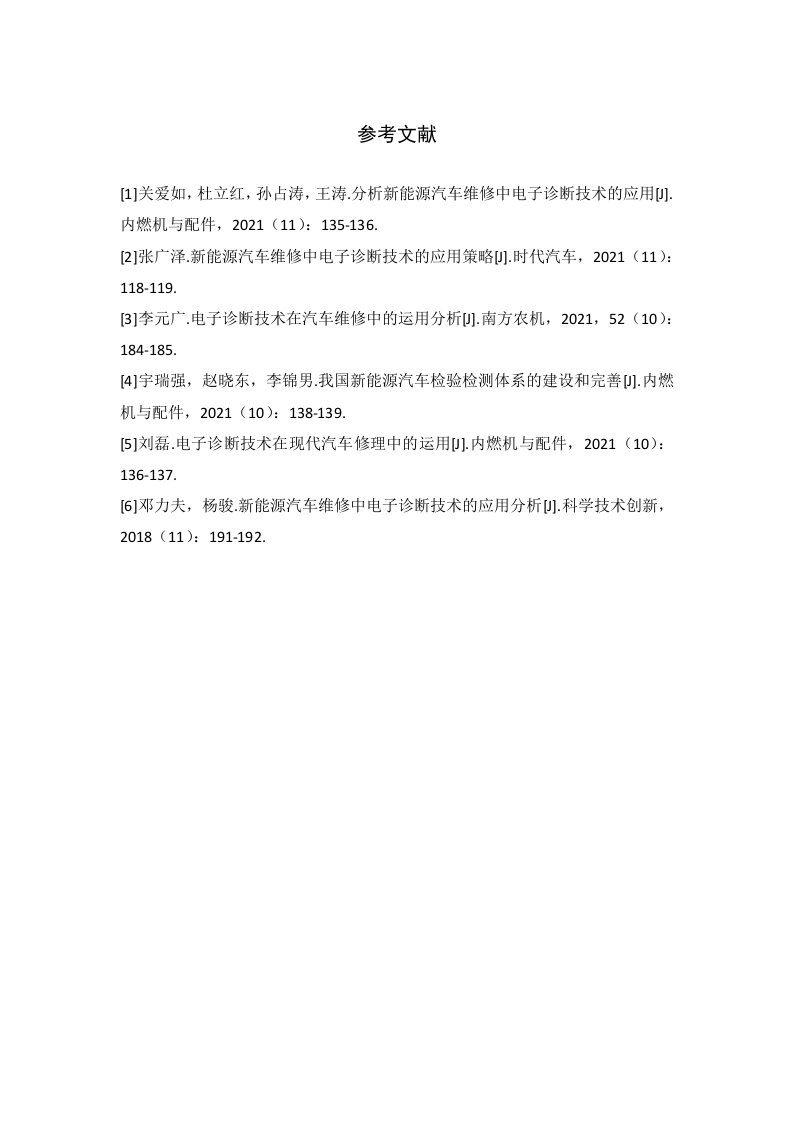 参考文献

[1]关爱如，杜立红，孙占涛，王涛.分析新能源汽车维修中电子诊断技术的应用[J].内燃机与配件，2021（11）：135-136.

[2]张广泽.新能源汽车维修中电子诊断技术的应用策略[J].时代汽车，2021（11）：118-119.

[3]李元广.电子诊断技术在汽车维修中的运用分析[J].南方农机，2021，52（10）：184-185.

[4]宇瑞强，赵晓东，李锦男.我国新能源汽车检验检测体系的建设和完善[J].内燃机与配件，2021（10）：138-139.

[5]刘磊.电子诊断技术在现代汽车修理中的运用[J].内燃机与配件，2021（10）：136-137.

[6]邓力夫，杨骏.新能源汽车维修中电子诊断技术的应用分析[J].科学技术创新，2018（11）：191-192.